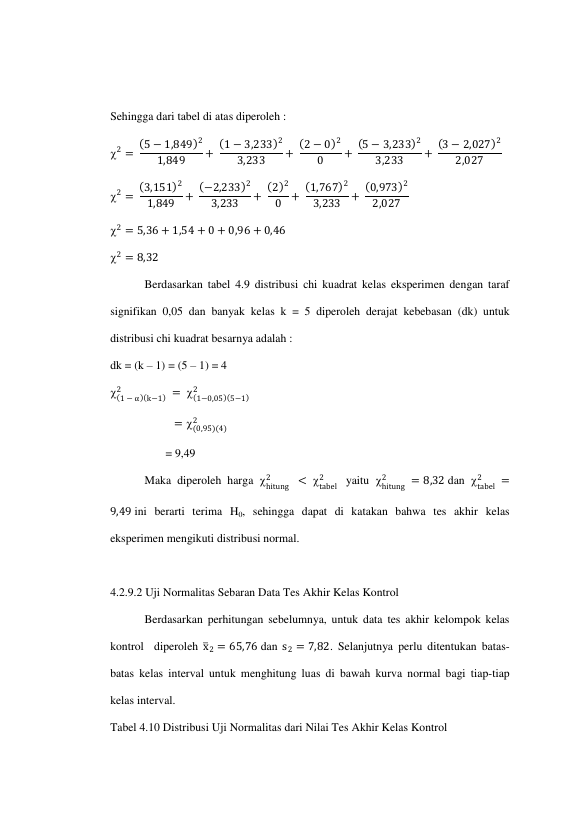 Sehingga dari tabel di atas diperoleh :

$\chi^2 = \frac{(5-1,849)^2}{1,849} + \frac{(1-3,233)^2}{3,233} + \frac{(2-0)^2}{0} + \frac{(5-3,233)^2}{3,233} + \frac{(3-2,027)^2}{2,027}$

$\chi^2 = \frac{(3,151)^2}{1,849} + \frac{(-2,233)^2}{3,233} + \frac{(2)^2}{0} + \frac{(1,767)^2}{3,233} + \frac{(0,973)^2}{2,027}$

$\chi^2 = 5,36 + 1,54 + 0 + 0,96 + 0,46$

$\chi^2 = 8,32$

Berdasarkan tabel 4.9 distribusi chi kuadrat kelas eksperimen dengan taraf signifikan 0,05 dan banyak kelas k = 5 diperoleh derajat kebebasan (dk) untuk distribusi chi kuadrat besarnya adalah :

dk = (k – 1) = (5 – 1) = 4

$\chi^2_{(1-\alpha)(k-1)} = \chi^2_{(1-0,05)(5-1)}$

$= \chi^2_{(0,95)(4)}$

= 9,49

Maka diperoleh harga $\chi^2_{hitung} < \chi^2_{tabel}$ yaitu $\chi^2_{hitung} = 8,32$ dan $\chi^2_{tabel} = 9,49$ ini berarti terima $H_0$, sehingga dapat di katakan bahwa tes akhir kelas eksperimen mengikuti distribusi normal.

4.2.9.2 Uji Normalitas Sebaran Data Tes Akhir Kelas Kontrol

Berdasarkan perhitungan sebelumnya, untuk data tes akhir kelompok kelas kontrol diperoleh $\bar{x}_2 = 65,76$ dan $s_2 = 7,82$. Selanjutnya perlu ditentukan batas-batas kelas interval untuk menghitung luas di bawah kurva normal bagi tiap-tiap kelas interval.

Tabel 4.10 Distribusi Uji Normalitas dari Nilai Tes Akhir Kelas Kontrol